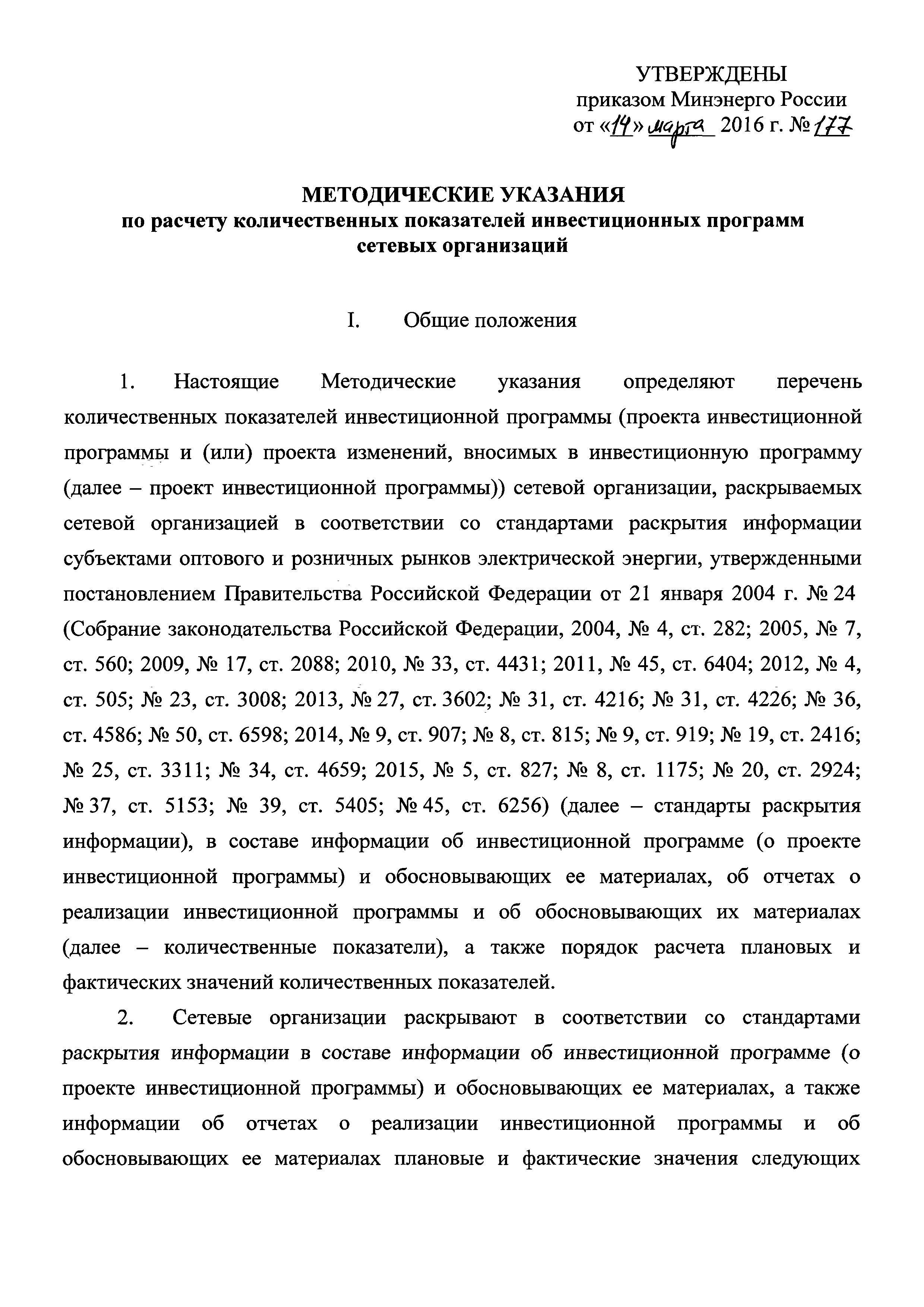 УТВЕРЖДЕНЫ
приказом Минэнерго России
от «14» марта 2016 г. № 177

МЕТОДИЧЕСКИЕ УКАЗАНИЯ
по расчету количественных показателей инвестиционных программ сетевых организаций

I. Общие положения

1. Настоящие Методические указания определяют перечень количественных показателей инвестиционной программы (проекта инвестиционной программы и (или) проекта изменений, вносимых в инвестиционную программу (далее – проект инвестиционной программы)) сетевой организации, раскрываемых сетевой организацией в соответствии со стандартами раскрытия информации субъектами оптового и розничных рынков электрической энергии, утвержденными постановлением Правительства Российской Федерации от 21 января 2004 г. № 24 (Собрание законодательства Российской Федерации, 2004, № 4, ст. 282; 2005, № 7, ст. 560; 2009, № 17, ст. 2088; 2010, № 33, ст. 4431; 2011, № 45, ст. 6404; 2012, № 4, ст. 505; № 23, ст. 3008; 2013, № 27, ст. 3602; № 31, ст. 4216; № 31, ст. 4226; № 36, ст. 4586; № 50, ст. 6598; 2014, № 9, ст. 907; № 8, ст. 815; № 9, ст. 919; № 19, ст. 2416; № 25, ст. 3311; № 34, ст. 4659; 2015, № 5, ст. 827; № 8, ст. 1175; № 20, ст. 2924; № 37, ст. 5153; № 39, ст. 5405; № 45, ст. 6256) (далее – стандарты раскрытия информации), в составе информации об инвестиционной программе (о проекте инвестиционной программы) и обосновывающих ее материалах, об отчетах о реализации инвестиционной программы и об обосновывающих их материалах (далее – количественные показатели), а также порядок расчета плановых и фактических значений количественных показателей.

2. Сетевые организации раскрывают в соответствии со стандартами раскрытия информации в составе информации об инвестиционной программе (о проекте инвестиционной программы) и обосновывающих ее материалах, а также информации об отчетах о реализации инвестиционной программы и об обосновывающих ее материалах плановые и фактические значения следующих